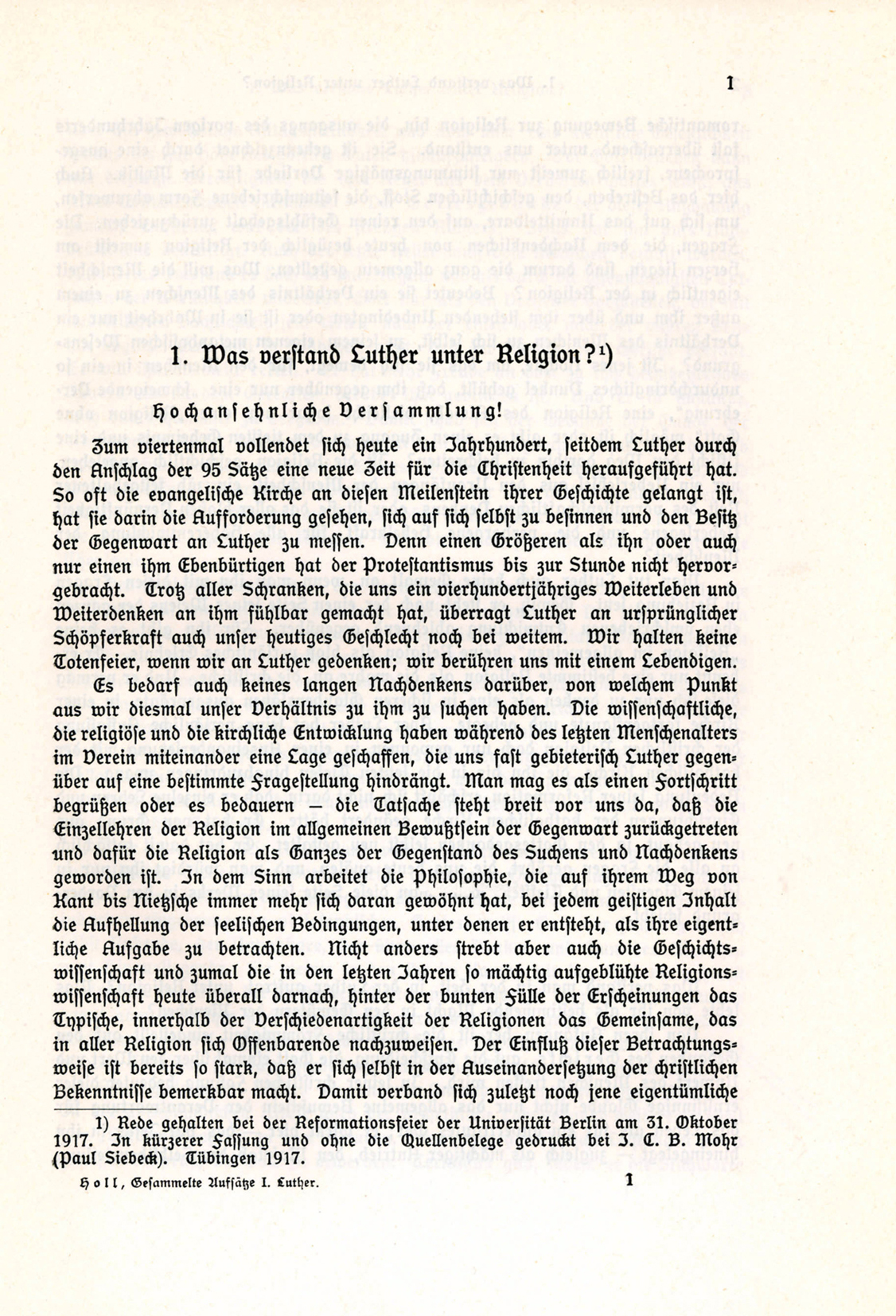 1

1. Was verstand Luther unter Religion?¹)

Hochansehnliche Versammlung!

Zum viertenmal vollendet sich heute ein Jahrhundert, seitdem Luther durch den Anschlag der 95 Sätze eine neue Zeit für die Christenheit heraufgeführt hat. So oft die evangelische Kirche an diesen Meilenstein ihrer Geschichte gelangt ist, hat sie darin die Aufforderung gesehen, sich auf sich selbst zu besinnen und den Besitz der Gegenwart an Luther zu messen. Denn einen Größeren als ihn oder auch nur einen ihm Ebenbürtigen hat der Protestantismus bis zur Stunde nicht hervorgebracht. Trotz aller Schranken, die uns ein vierhundertjähriges Weiterleben und Weiterdenken an ihm fühlbar gemacht hat, überragt Luther an ursprünglicher Schöpferkraft auch unser heutiges Geschlecht noch bei weitem. Wir halten keine Totenfeier, wenn wir an Luther gedenken; wir berühren uns mit einem Lebendigen.

Es bedarf auch keines langen Nachdenkens darüber, von welchem Punkt aus wir diesmal unser Verhältnis zu ihm zu suchen haben. Die wissenschaftliche, die religiöse und die kirchliche Entwicklung haben während des letzten Menschenalters im Verein miteinander eine Lage geschaffen, die uns fast gebieterisch Luther gegenüber auf eine bestimmte Fragestellung hindrängt. Man mag es als einen Fortschritt begrüßen oder es bedauern — die Tatsache steht breit vor uns da, daß die Einzellehren der Religion im allgemeinen Bewußtsein der Gegenwart zurückgetreten und dafür die Religion als Ganzes der Gegenstand des Suchens und Nachdenkens geworden ist. In dem Sinn arbeitet die Philosophie, die auf ihrem Weg von Kant bis Nietzsche immer mehr sich daran gewöhnt hat, bei jedem geistigen Inhalt die Aufhellung der seelischen Bedingungen, unter denen er entsteht, als ihre eigentliche Aufgabe zu betrachten. Nicht anders strebt aber auch die Geschichtswissenschaft und zumal die in den letzten Jahren so mächtig aufgeblühte Religionswissenschaft heute überall darnach, hinter der bunten Fülle der Erscheinungen das Typische, innerhalb der Verschiedenartigkeit der Religionen das Gemeinsame, das in aller Religion sich Offenbarende nachzuweisen. Der Einfluß dieser Betrachtungsweise ist bereits so stark, daß er sich selbst in der Auseinandersetzung der christlichen Bekenntnisse bemerkbar macht. Damit verband sich zuletzt noch jene eigentümliche

1) Rede gehalten bei der Reformationsfeier der Universität Berlin am 31. Oktober 1917. In kürzerer Fassung und ohne die Quellenbelege gedruckt bei J. C. B. Mohr (Paul Siebeck). Tübingen 1917.

Holl, Gesammelte Aufsätze I. Luther.    1